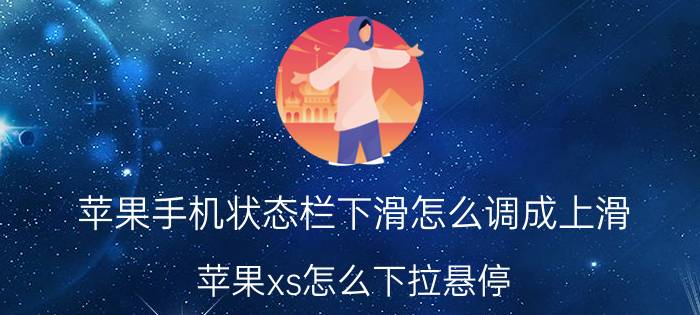 苹果手机状态栏下滑怎么调成上滑

苹果xs怎么下拉悬停